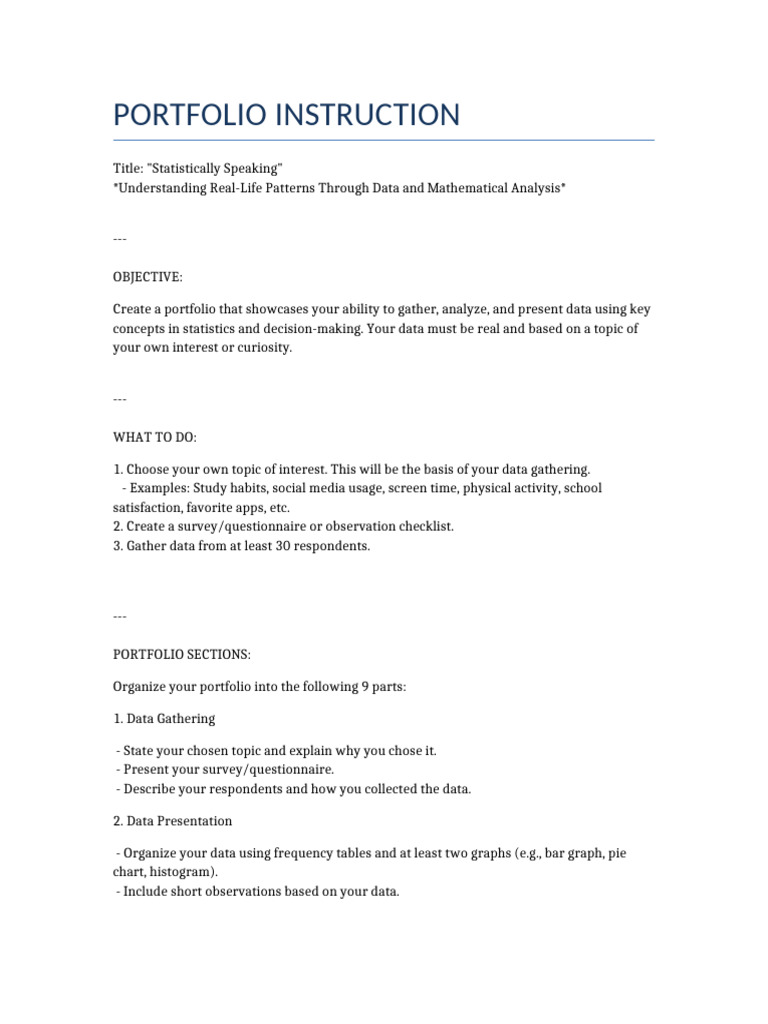 PORTFOLIO INSTRUCTION

Title: "Statistically Speaking"
*Understanding Real-Life Patterns Through Data and Mathematical Analysis*

---

OBJECTIVE:

Create a portfolio that showcases your ability to gather, analyze, and present data using key concepts in statistics and decision-making. Your data must be real and based on a topic of your own interest or curiosity.

---

WHAT TO DO:

1. Choose your own topic of interest. This will be the basis of your data gathering.
- Examples: Study habits, social media usage, screen time, physical activity, school satisfaction, favorite apps, etc.
2. Create a survey/questionnaire or observation checklist.
3. Gather data from at least 30 respondents.

---

PORTFOLIO SECTIONS:

Organize your portfolio into the following 9 parts:

1. Data Gathering

- State your chosen topic and explain why you chose it.
- Present your survey/questionnaire.
- Describe your respondents and how you collected the data.

2. Data Presentation

- Organize your data using frequency tables and at least two graphs (e.g., bar graph, pie chart, histogram).
- Include short observations based on your data.